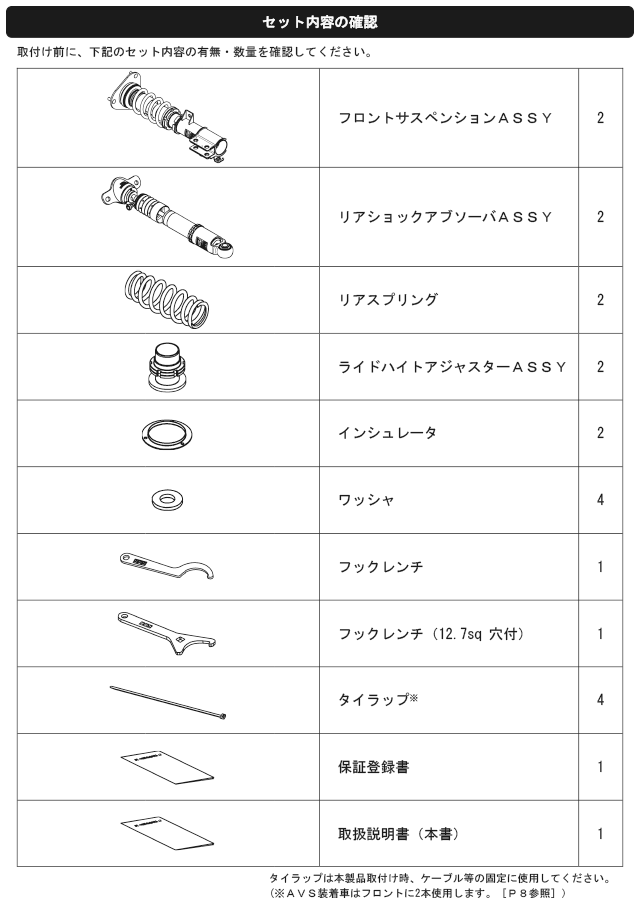 セット内容の確認

取付け前に、下記のセット内容の有無・数量を確認してください。

| | | |
|---|---|---|
| | フロントサスペンションＡＳＳＹ | 2 |
| | リアショックアブソーバＡＳＳＹ | 2 |
| | リアスプリング | 2 |
| | ライドハイトアジャスターＡＳＳＹ | 2 |
| | インシュレータ | 2 |
| | ワッシャ | 4 |
| | フックレンチ | 1 |
| | フックレンチ（12.7sq 穴付） | 1 |
| | タイラップ※ | 4 |
| | 保証登録書 | 1 |
| | 取扱説明書（本書） | 1 |

タイラップは本製品取付け時、ケーブル等の固定に使用してください。
（※ＡＶＳ装着車はフロントに2本使用します。［Ｐ８参照］）